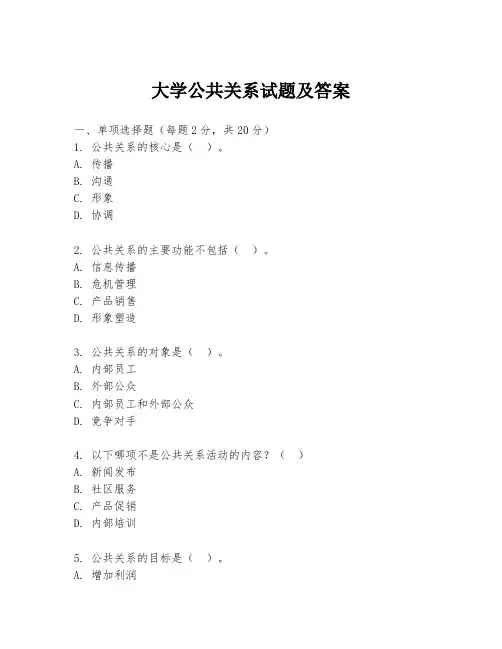 大学公共关系试题及答案

一、单项选择题（每题2分，共20分）

1. 公共关系的核心是（ ）。
A. 传播
B. 沟通
C. 形象
D. 协调

2. 公共关系的主要功能不包括（ ）。
A. 信息传播
B. 危机管理
C. 产品销售
D. 形象塑造

3. 公共关系的对象是（ ）。
A. 内部员工
B. 外部公众
C. 内部员工和外部公众
D. 竞争对手

4. 以下哪项不是公共关系活动的内容？（ ）
A. 新闻发布
B. 社区服务
C. 产品促销
D. 内部培训

5. 公共关系的目标是（ ）。
A. 增加利润